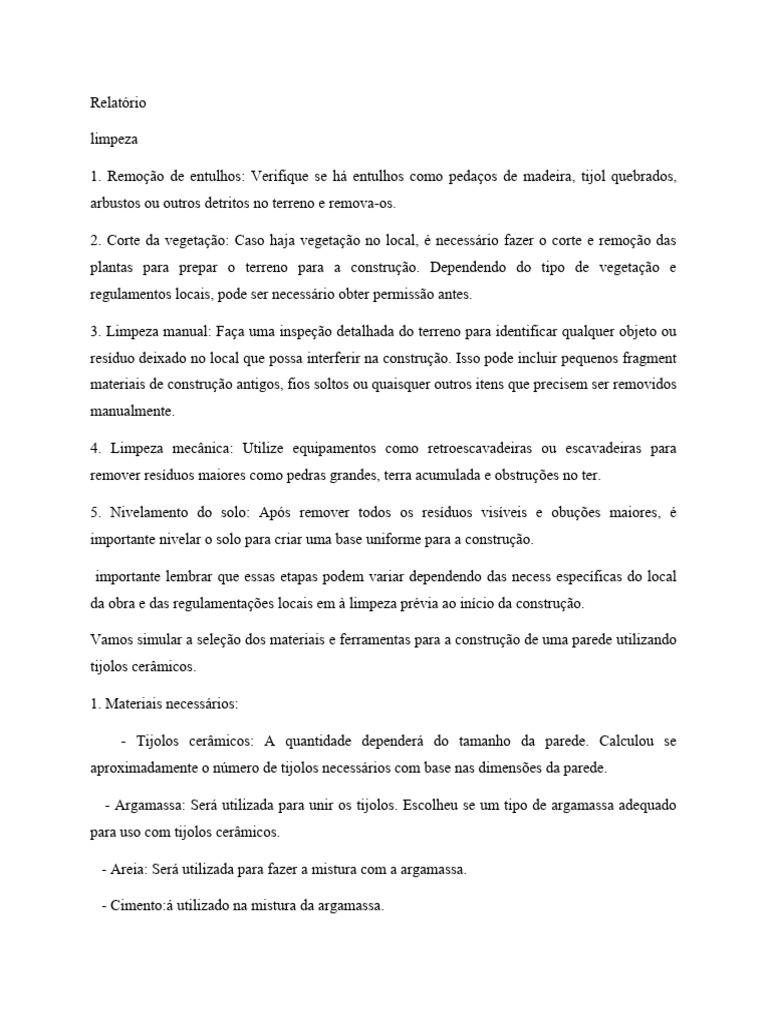 Relatório

limpeza

1. Remoção de entulhos: Verifique se há entulhos como pedaços de madeira, tijol quebrados, arbustos ou outros detritos no terreno e remova-os.

2. Corte da vegetação: Caso haja vegetação no local, é necessário fazer o corte e remoção das plantas para prepar o terreno para a construção. Dependendo do tipo de vegetação e regulamentos locais, pode ser necessário obter permissão antes.

3. Limpeza manual: Faça uma inspeção detalhada do terreno para identificar qualquer objeto ou resíduo deixado no local que possa interferir na construção. Isso pode incluir pequenos fragment materiais de construção antigos, fios soltos ou quaisquer outros itens que precisem ser removidos manualmente.

4. Limpeza mecânica: Utilize equipamentos como retroescavadeiras ou escavadeiras para remover resíduos maiores como pedras grandes, terra acumulada e obstruções no ter.

5. Nivelamento do solo: Após remover todos os resíduos visíveis e obuções maiores, é importante nivelar o solo para criar uma base uniforme para a construção.

importante lembrar que essas etapas podem variar dependendo das necess específicas do local da obra e das regulamentações locais em à limpeza prévia ao início da construção.

Vamos simular a seleção dos materiais e ferramentas para a construção de uma parede utilizando tijolos cerâmicos.

1. Materiais necessários:

- Tijolos cerâmicos: A quantidade dependerá do tamanho da parede. Calculou se aproximadamente o número de tijolos necessários com base nas dimensões da parede.

- Argamassa: Será utilizada para unir os tijolos. Escolheu se um tipo de argamassa adequado para uso com tijolos cerâmicos.

- Areia: Será utilizada para fazer a mistura com a argamassa.

- Cimento:á utilizado na mistura da argamassa.